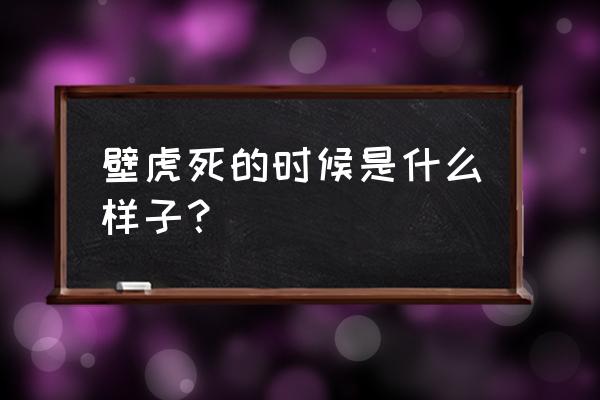 壁虎死的时候是什么样子？